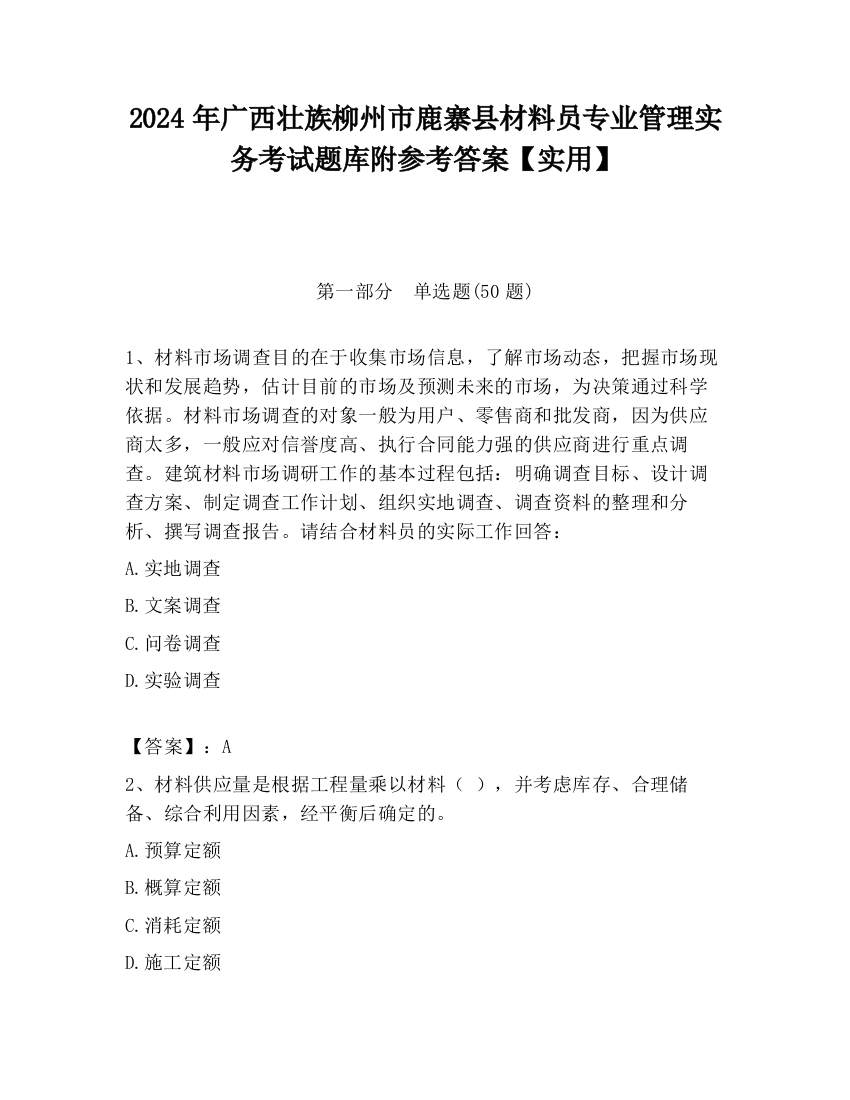 2024 年广西壮族柳州市鹿寨县材料员专业管理实务考试题库附参考答案【实用】

第一部分　单选题(50 题)

1、材料市场调查目的在于收集市场信息，了解市场动态，把握市场现状和发展趋势，估计目前的市场及预测未来的市场，为决策通过科学依据。材料市场调查的对象一般为用户、零售商和批发商，因为供应商太多，一般应对信誉度高、执行合同能力强的供应商进行重点调查。建筑材料市场调研工作的基本过程包括：明确调查目标、设计调查方案、制定调查工作计划、组织实地调查、调查资料的整理和分析、撰写调查报告。请结合材料员的实际工作回答：

A.实地调查

B.文案调查

C.问卷调查

D.实验调查

【答案】：A

2、材料供应量是根据工程量乘以材料（　），并考虑库存、合理储备、综合利用因素，经平衡后确定的。

A.预算定额

B.概算定额

C.消耗定额

D.施工定额